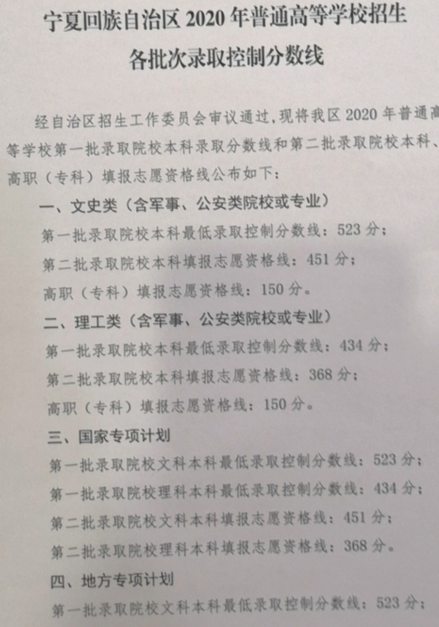 宁夏回族自治区2020年普通高等学校招生
各批次录取控制分数线

经自治区招生工作委员会审议通过，现将我区2020年普通高等学校第一批录取院校本科录取分数线和第二批录取院校本科、高职（专科）填报志愿资格线公布如下：

一、文史类（含军事、公安类院校或专业）

第一批录取院校本科最低录取控制分数线：523分；

第二批录取院校本科填报志愿资格线：451分；

高职（专科）填报志愿资格线：150分。

二、理工类（含军事、公安类院校或专业）

第一批录取院校本科最低录取控制分数线：434分；

第二批录取院校本科填报志愿资格线：368分；

高职（专科）填报志愿资格线：150分。

三、国家专项计划

第一批录取院校文科本科最低录取控制分数线：523分；

第一批录取院校理科本科最低录取控制分数线：434分；

第二批录取院校文科本科填报志愿资格线：451分；

第二批录取院校理科本科填报志愿资格线：368分。

四、地方专项计划

第一批录取院校文科本科最低录取控制分数线：523分；